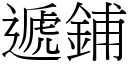 遞鋪